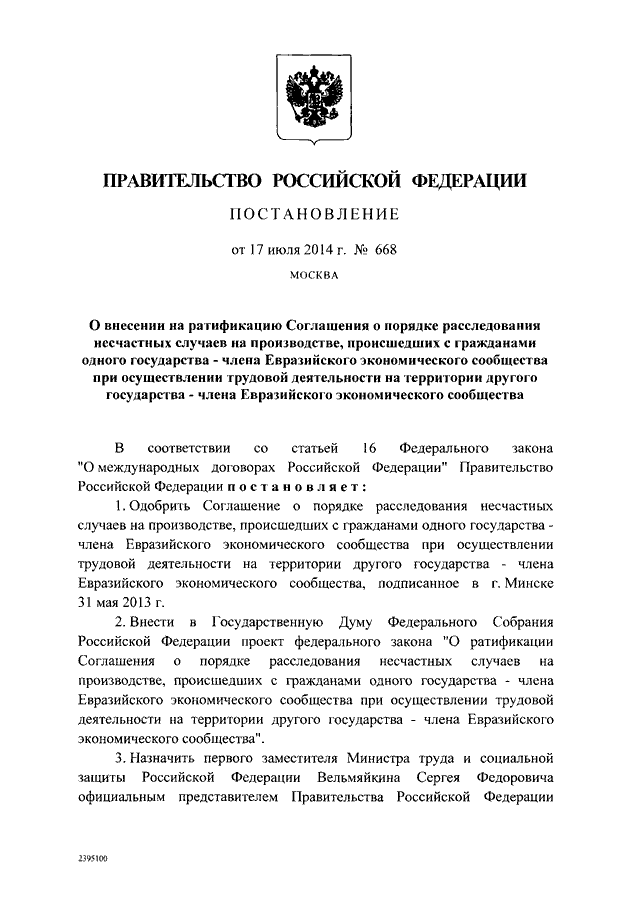 ПРАВИТЕЛЬСТВО РОССИЙСКОЙ ФЕДЕРАЦИИ

ПОСТАНОВЛЕНИЕ

от 17 июля 2014 г. № 668

МОСКВА

О внесении на ратификацию Соглашения о порядке расследования несчастных случаев на производстве, происшедших с гражданами одного государства - члена Евразийского экономического сообщества при осуществлении трудовой деятельности на территории другого государства - члена Евразийского экономического сообщества

В соответствии со статьей 16 Федерального закона "О международных договорах Российской Федерации" Правительство Российской Федерации постановляет:

1. Одобрить Соглашение о порядке расследования несчастных случаев на производстве, происшедших с гражданами одного государства - члена Евразийского экономического сообщества при осуществлении трудовой деятельности на территории другого государства - члена Евразийского экономического сообщества, подписанное в г. Минске 31 мая 2013 г.

2. Внести в Государственную Думу Федерального Собрания Российской Федерации проект федерального закона "О ратификации Соглашения о порядке расследования несчастных случаев на производстве, происшедших с гражданами одного государства - члена Евразийского экономического сообщества при осуществлении трудовой деятельности на территории другого государства - члена Евразийского экономического сообщества".

3. Назначить первого заместителя Министра труда и социальной защиты Российской Федерации Вельмяйкина Сергея Федоровича официальным представителем Правительства Российской Федерации

2395100